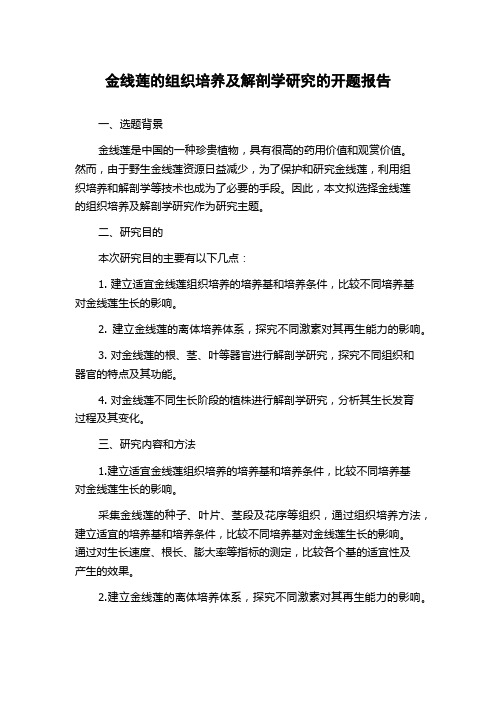 金线莲的组织培养及解剖学研究的开题报告

一、选题背景

金线莲是中国的一种珍贵植物，具有很高的药用价值和观赏价值。然而，由于野生金线莲资源日益减少，为了保护和研究金线莲，利用组织培养和解剖学等技术也成为了必要的手段。因此，本文拟选择金线莲的组织培养及解剖学研究作为研究主题。

二、研究目的

本次研究目的主要有以下几点：

1. 建立适宜金线莲组织培养的培养基和培养条件，比较不同培养基对金线莲生长的影响。

2. 建立金线莲的离体培养体系，探究不同激素对其再生能力的影响。

3. 对金线莲的根、茎、叶等器官进行解剖学研究，探究不同组织和器官的特点及其功能。

4. 对金线莲不同生长阶段的植株进行解剖学研究，分析其生长发育过程及其变化。

三、研究内容和方法

1.建立适宜金线莲组织培养的培养基和培养条件，比较不同培养基对金线莲生长的影响。

采集金线莲的种子、叶片、茎段及花序等组织，通过组织培养方法，建立适宜的培养基和培养条件，比较不同培养基对金线莲生长的影响。通过对生长速度、根长、膨大率等指标的测定，比较各个基的适宜性及产生的效果。

2.建立金线莲的离体培养体系，探究不同激素对其再生能力的影响。